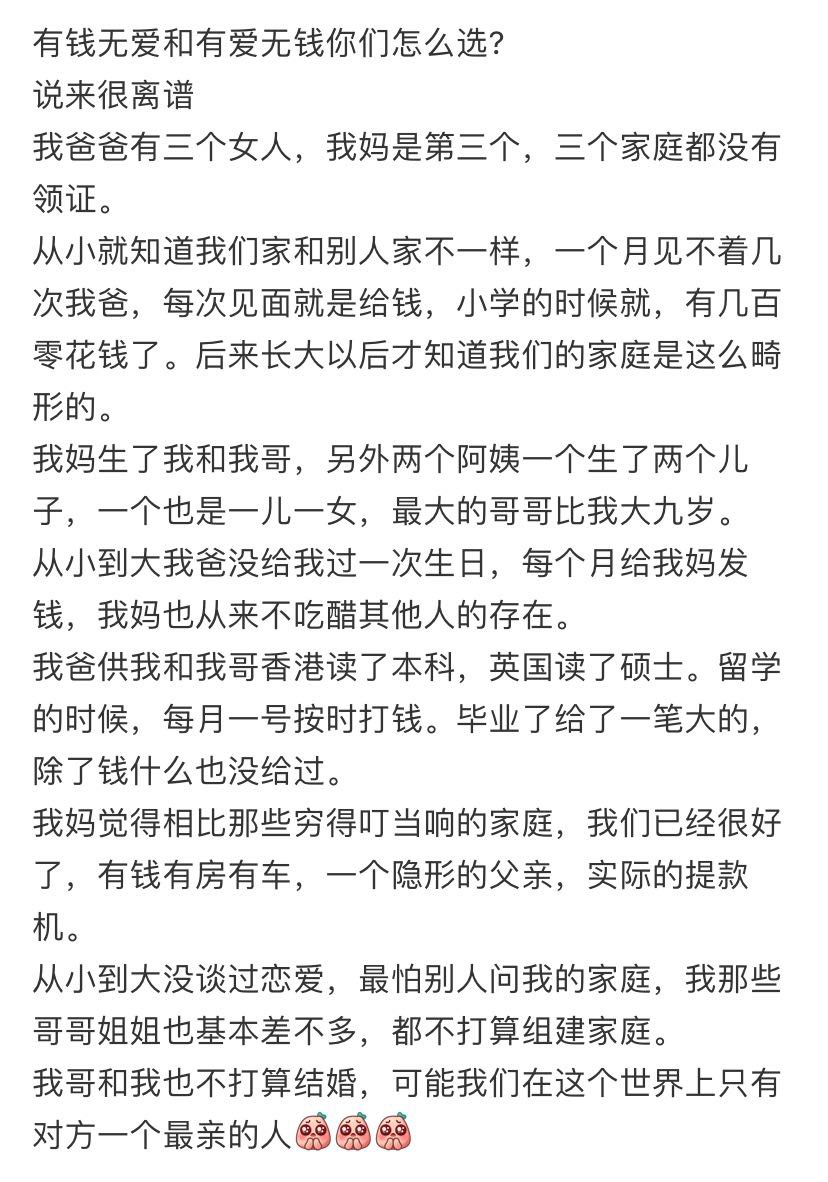 有钱无爱和有爱无钱你们怎么选?
说来很离谱
我爸爸有三个女人，我妈是第三个，三个家庭都没有领证。
从小就知道我们家和别人家不一样，一个月见不着几次我爸，每次见面就是给钱，小学的时候就，有几百零花钱了。后来长大以后才知道我们的家庭是这么畸形的。
我妈生了我和我哥，另外两个阿姨一个生了两个儿子，一个也是一儿一女，最大的哥哥比我大九岁。
从小到大我爸没给我过一次生日，每个月给我妈发钱，我妈也从来不吃醋其他人的存在。
我爸供我和我哥香港读了本科，英国读了硕士。留学的时候，每月一号按时打钱。毕业了给了一笔大的，除了钱什么也没给过。
我妈觉得相比那些穷得叮当响的家庭，我们已经很好了，有钱有房有车，一个隐形的父亲，实际的提款机。
从小到大没谈过恋爱，最怕别人问我的家庭，我那些哥哥姐姐也基本差不多，都不打算组建家庭。
我哥和我也不打算结婚，可能我们在这个世界上只有对方一个最亲的人